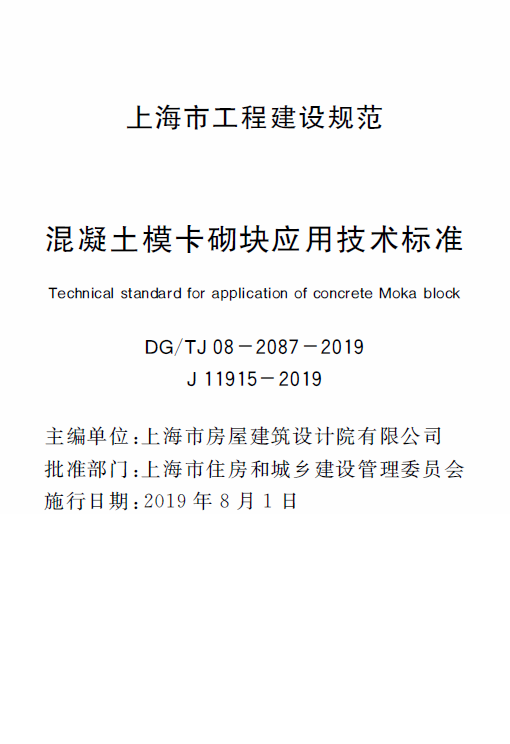 上海市工程建设规范

混凝土模卡砌块应用技术标准

Technical standard for application of concrete Moka block

DG/TJ 08－2087－2019
J 11915－2019

主编单位：上海市房屋建筑设计院有限公司
批准部门：上海市住房和城乡建设管理委员会
施行日期：2019 年 8 月 1 日